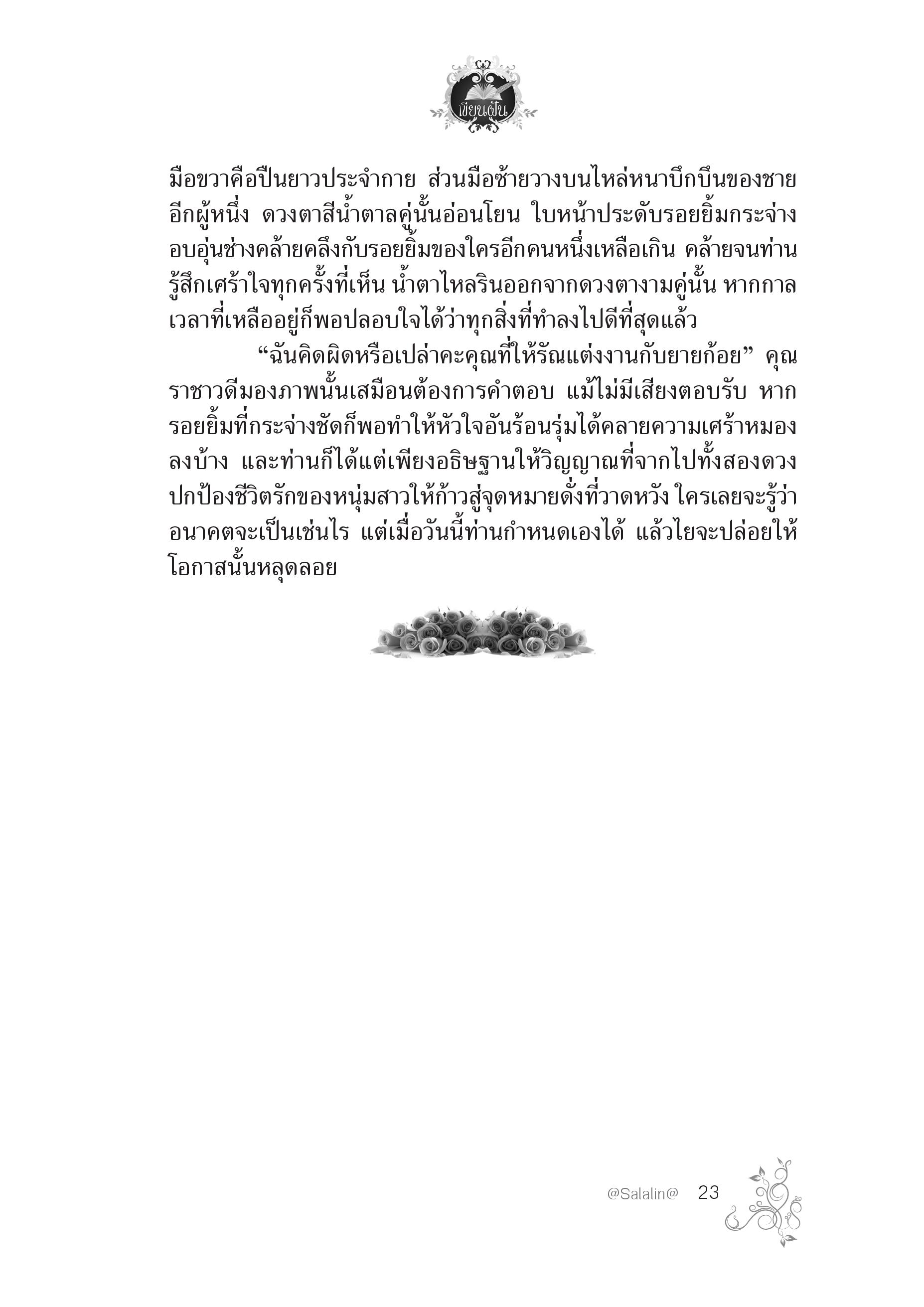 เขียนฝัน

มือขวาคือปืนยาวประจำกาย ส่วนมือซ้ายวางบนไหล่หนาบึกบึนของชายอีกผู้หนึ่ง ดวงตาสีน้ำตาลคู่นั้นอ่อนโยน ใบหน้าประดับรอยยิ้มกระจ่างอบอุ่นช่างคล้ายคลึงกับรอยยิ้มของใครอีกคนหนึ่งเหลือเกิน คล้ายจนท่านรู้สึกเศร้าใจทุกครั้งที่เห็น น้ำตาไหลรินออกจากดวงตางามคู่นั้น หากกาลเวลาที่เหลืออยู่ก็พอปลอบใจได้ว่าทุกสิ่งที่ทำลงไปดีที่สุดแล้ว

“ฉันคิดผิดหรือเปล่าคะคุณที่ให้รัณแต่งงานกับยายก้อย” คุณราชาวดีมองภาพนั้นเสมือนต้องการคำตอบ แม้ไม่มีเสียงตอบรับ หากรอยยิ้มที่กระจ่างชัดก็พอทำให้หัวใจอันร้อนรุ่มได้คลายความเศร้าหมองลงบ้าง และท่านก็ได้แต่เพียงอธิษฐานให้วิญญาณที่จากไปทั้งสองดวงปกป้องชีวิตรักของหนุ่มสาวให้ก้าวสู่จุดหมายดั่งที่วาดหวัง ใครเลยจะรู้ว่าอนาคตจะเป็นเช่นไร แต่เมื่อวันนี้ท่านกำหนดเองได้ แล้วไยจะปล่อยให้โอกาสนั้นหลุดลอย

@Salalin@ 23